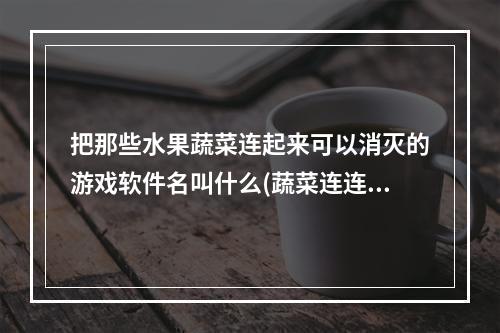 把那些水果蔬菜连起来可以消灭的游戏软件名叫什么(蔬菜连连...